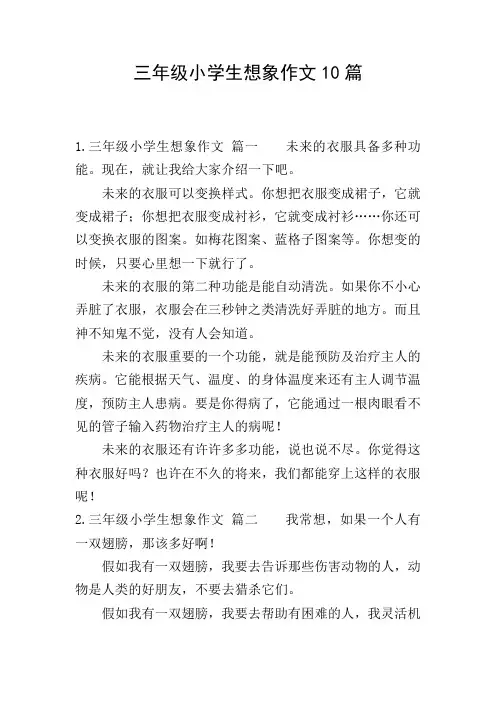 三年级小学生想象作文10篇

1.三年级小学生想象作文 篇一　　未来的衣服具备多种功能。现在，就让我给大家介绍一下吧。

未来的衣服可以变换样式。你想把衣服变成裙子，它就变成裙子；你想把衣服变成衬衫，它就变成衬衫……你还可以变换衣服的图案。如梅花图案、蓝格子图案等。你想变的时候，只要心里想一下就行了。

未来的衣服的第二种功能是能自动清洗。如果你不小心弄脏了衣服，衣服会在三秒钟之类清洗好弄脏的地方。而且神不知鬼不觉，没有人会知道。

未来的衣服重要的一个功能，就是能预防及治疗主人的疾病。它能根据天气、温度、的身体温度来还有主人调节温度，预防主人患病。要是你得病了，它能通过一根肉眼看不见的管子输入药物治疗主人的病呢！

未来的衣服还有许许多多功能，说也说不尽。你觉得这种衣服好吗？也许在不久的将来，我们都能穿上这样的衣服呢！

2.三年级小学生想象作文 篇二　　我常想，如果一个人有一双翅膀，那该多好啊！

假如我有一双翅膀，我要去告诉那些伤害动物的人，动物是人类的好朋友，不要去猎杀它们。

假如我有一双翅膀，我要去帮助有困难的人，我灵活机